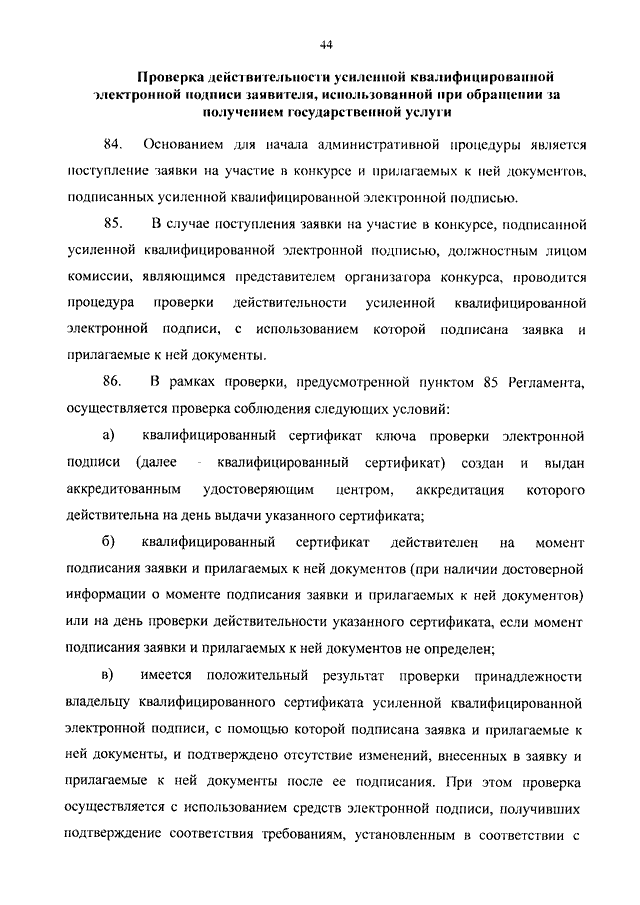 44

Проверка действительности усиленной квалифицированной электронной подписи заявителя, использованной при обращении за получением государственной услуги

84. Основанием для начала административной процедуры является поступление заявки на участие в конкурсе и прилагаемых к ней документов, подписанных усиленной квалифицированной электронной подписью.

85. В случае поступления заявки на участие в конкурсе, подписанной усиленной квалифицированной электронной подписью, должностным лицом комиссии, являющимся представителем организатора конкурса, проводится процедура проверки действительности усиленной квалифицированной электронной подписи, с использованием которой подписана заявка и прилагаемые к ней документы.

86. В рамках проверки, предусмотренной пунктом 85 Регламента, осуществляется проверка соблюдения следующих условий:

а) квалифицированный сертификат ключа проверки электронной подписи (далее - квалифицированный сертификат) создан и выдан аккредитованным удостоверяющим центром, аккредитация которого действительна на день выдачи указанного сертификата;

б) квалифицированный сертификат действителен на момент подписания заявки и прилагаемых к ней документов (при наличии достоверной информации о моменте подписания заявки и прилагаемых к ней документов) или на день проверки действительности указанного сертификата, если момент подписания заявки и прилагаемых к ней документов не определен;

в) имеется положительный результат проверки принадлежности владельцу квалифицированного сертификата усиленной квалифицированной электронной подписи, с помощью которой подписана заявка и прилагаемые к ней документы, и подтверждено отсутствие изменений, внесенных в заявку и прилагаемые к ней документы после ее подписания. При этом проверка осуществляется с использованием средств электронной подписи, получивших подтверждение соответствия требованиям, установленным в соответствии с